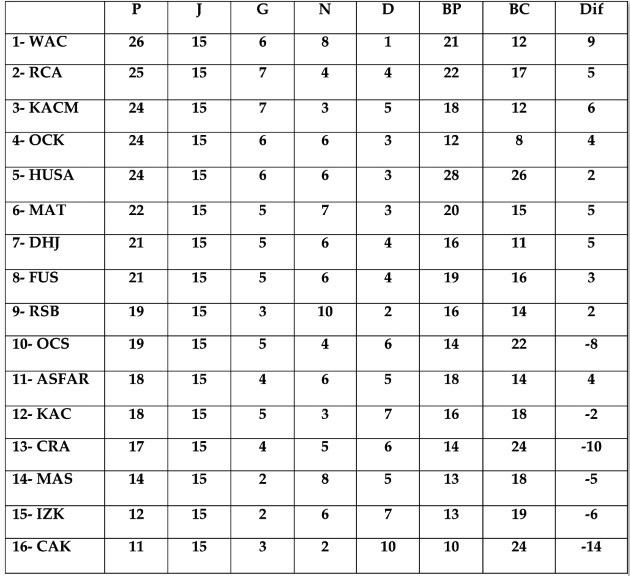 | | P | J | G | N | D | BP | BC | Dif |
|---|---|---|---|---|---|---|---|---|
| 1- WAC | 26 | 15 | 6 | 8 | 1 | 21 | 12 | 9 |
| 2- RCA | 25 | 15 | 7 | 4 | 4 | 22 | 17 | 5 |
| 3- KACM | 24 | 15 | 7 | 3 | 5 | 18 | 12 | 6 |
| 4- OCK | 24 | 15 | 6 | 6 | 3 | 12 | 8 | 4 |
| 5- HUSA | 24 | 15 | 6 | 6 | 3 | 28 | 26 | 2 |
| 6- MAT | 22 | 15 | 5 | 7 | 3 | 20 | 15 | 5 |
| 7- DHJ | 21 | 15 | 5 | 6 | 4 | 16 | 11 | 5 |
| 8- FUS | 21 | 15 | 5 | 6 | 4 | 19 | 16 | 3 |
| 9- RSB | 19 | 15 | 3 | 10 | 2 | 16 | 14 | 2 |
| 10- OCS | 19 | 15 | 5 | 4 | 6 | 14 | 22 | -8 |
| 11- ASFAR | 18 | 15 | 4 | 6 | 5 | 18 | 14 | 4 |
| 12- KAC | 18 | 15 | 5 | 3 | 7 | 16 | 18 | -2 |
| 13- CRA | 17 | 15 | 4 | 5 | 6 | 14 | 24 | -10 |
| 14- MAS | 14 | 15 | 2 | 8 | 5 | 13 | 18 | -5 |
| 15- IZK | 12 | 15 | 2 | 6 | 7 | 13 | 19 | -6 |
| 16- CAK | 11 | 15 | 3 | 2 | 10 | 10 | 24 | -14 |